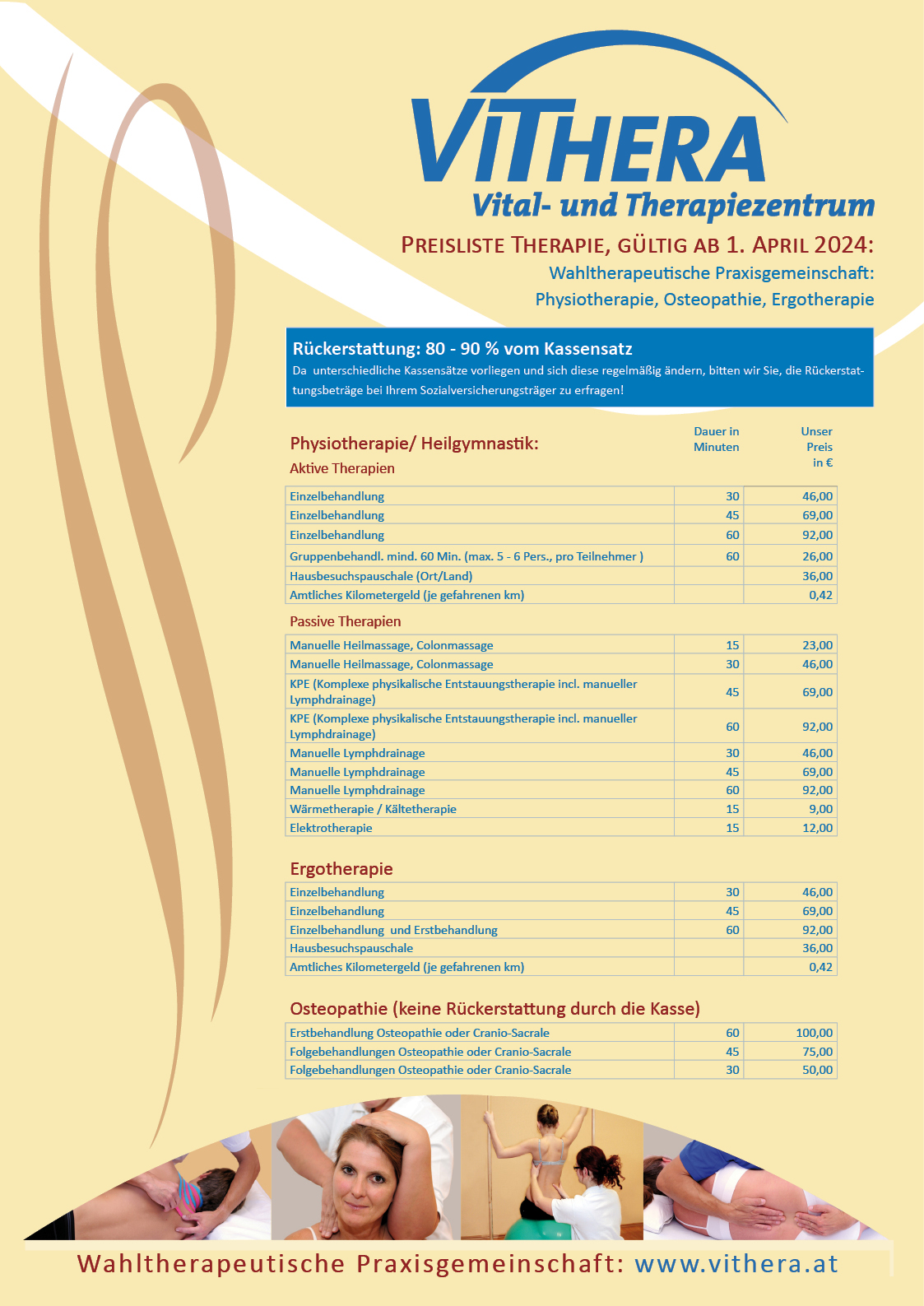 VITHERA
Vital- und Therapiezentrum

PREISLISTE THERAPIE, GÜLTIG AB 1. APRIL 2024:
Wahltherapeutische Praxisgemeinschaft:
Physiotherapie, Osteopathie, Ergotherapie

Rückerstattung: 80 - 90 % vom Kassensatz
Da unterschiedliche Kassensätze vorliegen und sich diese regelmäßig ändern, bitten wir Sie, die Rückerstattungsbeträge bei Ihrem Sozialversicherungsträger zu erfragen!

Physiotherapie/ Heilgymnastik:
Aktive Therapien

| | Dauer in Minuten | Unser Preis in € |
|---|---|---|
| Einzelbehandlung | 30 | 46,00 |
| Einzelbehandlung | 45 | 69,00 |
| Einzelbehandlung | 60 | 92,00 |
| Gruppenbehandl. mind. 60 Min. (max. 5 - 6 Pers., pro Teilnehmer ) | 60 | 26,00 |
| Hausbesuchspauschale (Ort/Land) | | 36,00 |
| Amtliches Kilometergeld (je gefahrenen km) | | 0,42 |

Passive Therapien

| | | |
|---|---|---|
| Manuelle Heilmassage, Colonmassage | 15 | 23,00 |
| Manuelle Heilmassage, Colonmassage | 30 | 46,00 |
| KPE (Komplexe physikalische Entstauungstherapie incl. manueller Lymphdrainage) | 45 | 69,00 |
| KPE (Komplexe physikalische Entstauungstherapie incl. manueller Lymphdrainage) | 60 | 92,00 |
| Manuelle Lymphdrainage | 30 | 46,00 |
| Manuelle Lymphdrainage | 45 | 69,00 |
| Manuelle Lymphdrainage | 60 | 92,00 |
| Wärmetherapie / Kältetherapie | 15 | 9,00 |
| Elektrotherapie | 15 | 12,00 |

Ergotherapie

| | | |
|---|---|---|
| Einzelbehandlung | 30 | 46,00 |
| Einzelbehandlung | 45 | 69,00 |
| Einzelbehandlung und Erstbehandlung | 60 | 92,00 |
| Hausbesuchspauschale | | 36,00 |
| Amtliches Kilometergeld (je gefahrenen km) | | 0,42 |

Osteopathie (keine Rückerstattung durch die Kasse)

| | | |
|---|---|---|
| Erstbehandlung Osteopathie oder Cranio-Sacrale | 60 | 100,00 |
| Folgebehandlungen Osteopathie oder Cranio-Sacrale | 45 | 75,00 |
| Folgebehandlungen Osteopathie oder Cranio-Sacrale | 30 | 50,00 |

Wahltherapeutische Praxisgemeinschaft: www.vithera.at